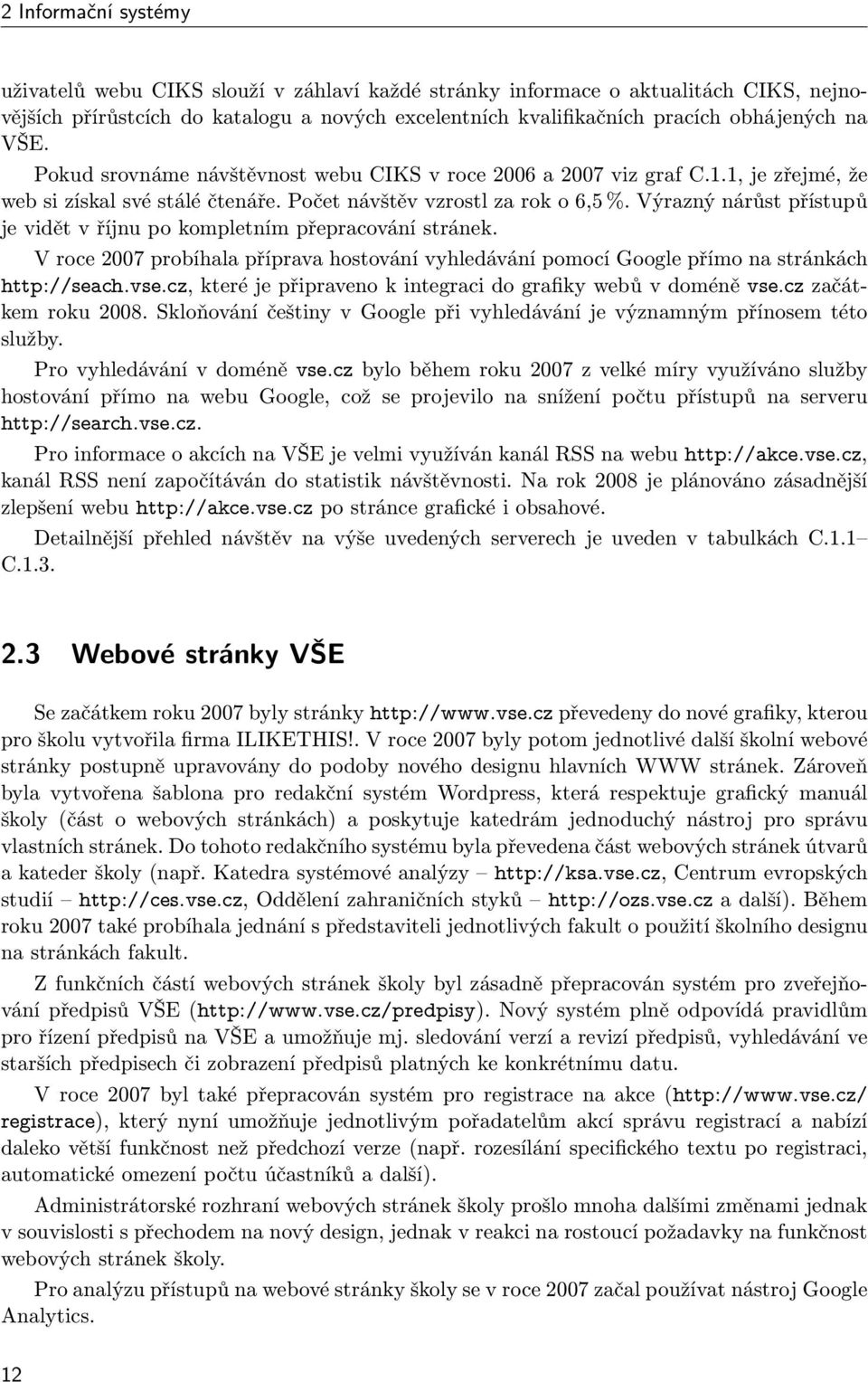 2 Informační systémy

uživatelů webu CIKS slouží v záhlaví každé stránky informace o aktualitách CIKS, nejnovějších přírůstcích do katalogu a nových excelentních kvalifikačních pracích obhájených na VŠE.

Pokud srovnáme návštěvnost webu CIKS v roce 2006 a 2007 viz graf C.1.1, je zřejmé, že web si získal své stálé čtenáře. Počet návštěv vzrostl za rok o 6,5 %. Výrazný nárůst přístupů je vidět v říjnu po kompletním přepracování stránek.

V roce 2007 probíhala příprava hostování vyhledávání pomocí Google přímo na stránkách http://seach.vse.cz, které je připraveno k integraci do grafiky webů v doméně vse.cz začátkem roku 2008. Skloňování češtiny v Google při vyhledávání je významným přínosem této služby.

Pro vyhledávání v doméně vse.cz bylo během roku 2007 z velké míry využíváno služby hostování přímo na webu Google, což se projevilo na snížení počtu přístupů na serveru http://search.vse.cz.

Pro informace o akcích na VŠE je velmi využíván kanál RSS na webu http://akce.vse.cz, kanál RSS není započítáván do statistik návštěvnosti. Na rok 2008 je plánováno zásadnější zlepšení webu http://akce.vse.cz po stránce grafické i obsahové.

Detailnější přehled návštěv na výše uvedených serverech je uveden v tabulkách C.1.1–C.1.3.

2.3 Webové stránky VŠE

Se začátkem roku 2007 byly stránky http://www.vse.cz převedeny do nové grafiky, kterou pro školu vytvořila firma ILIKETHIS!. V roce 2007 byly potom jednotlivé další školní webové stránky postupně upravovány do podoby nového designu hlavních WWW stránek. Zároveň byla vytvořena šablona pro redakční systém Wordpress, která respektuje grafický manuál školy (část o webových stránkách) a poskytuje katedrám jednoduchý nástroj pro správu vlastních stránek. Do tohoto redakčního systému byla převedena část webových stránek útvarů a kateder školy (např. Katedra systémové analýzy – http://ksa.vse.cz, Centrum evropských studií – http://ces.vse.cz, Oddělení zahraničních styků – http://ozs.vse.cz a další). Během roku 2007 také probíhala jednání s představiteli jednotlivých fakult o použití školního designu na stránkách fakult.

Z funkčních částí webových stránek školy byl zásadně přepracován systém pro zveřejňování předpisů VŠE (http://www.vse.cz/predpisy). Nový systém plně odpovídá pravidlům pro řízení předpisů na VŠE a umožňuje mj. sledování verzí a revizí předpisů, vyhledávání ve starších předpisech či zobrazení předpisů platných ke konkrétnímu datu.

V roce 2007 byl také přepracován systém pro registrace na akce (http://www.vse.cz/registrace), který nyní umožňuje jednotlivým pořadatelům akcí správu registrací a nabízí daleko větší funkčnost než předchozí verze (např. rozesílání specifického textu po registraci, automatické omezení počtu účastníků a další).

Administrátorské rozhraní webových stránek školy prošlo mnoha dalšími změnami jednak v souvislosti s přechodem na nový design, jednak v reakci na rostoucí požadavky na funkčnost webových stránek školy.

Pro analýzu přístupů na webové stránky školy se v roce 2007 začal používat nástroj Google Analytics.

12